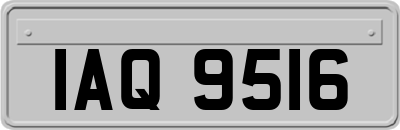 IAQ 9516